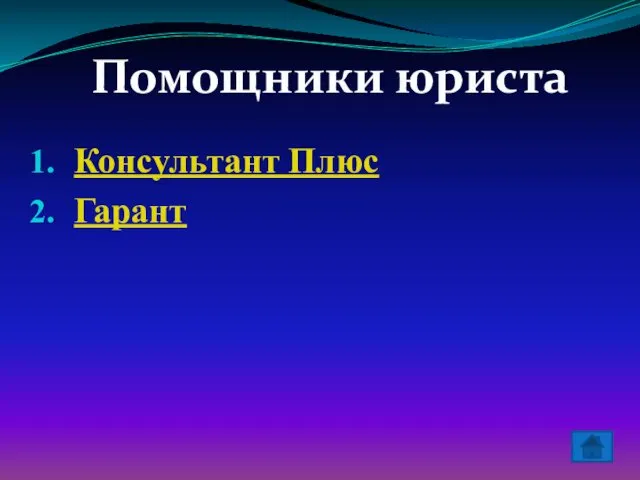 Помощники юриста

1. Консультант Плюс
2. Гарант